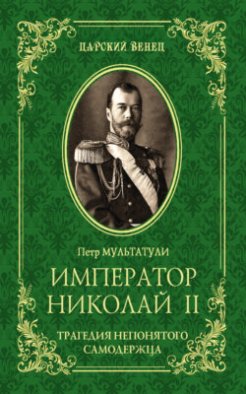 ЦАРСКИЙ ВЕНЕЦ

Петр МУЛЬТАТУЛИ

ИМПЕРАТОР НИКОЛАЙ II

ТРАГЕДИЯ НЕПОНЯТОГО САМОДЕРЖЦА